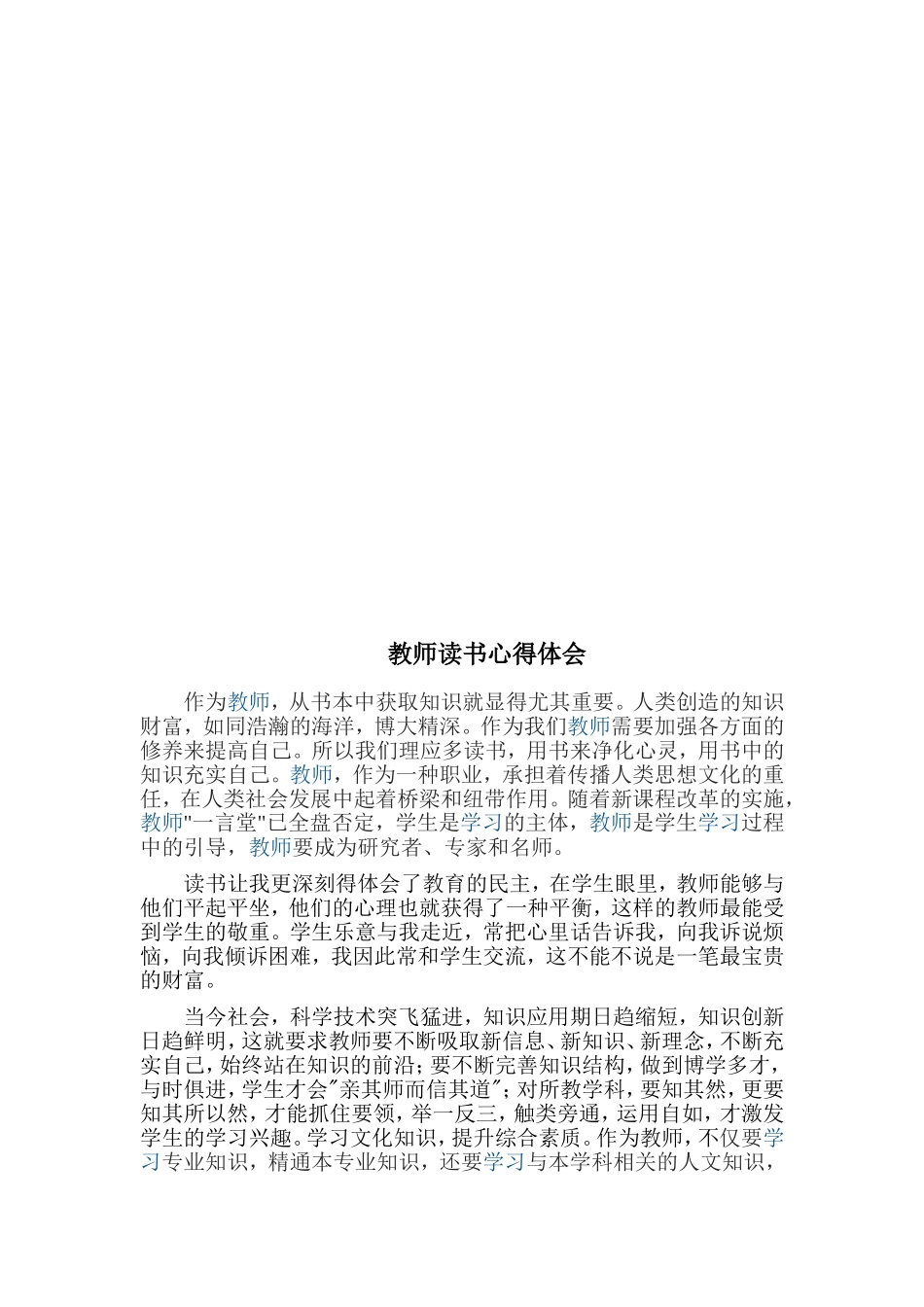 教师读书心得体会

作为教师，从书本中获取知识就显得尤其重要。人类创造的知识财富，如同浩瀚的海洋，博大精深。作为我们教师需要加强各方面的修养来提高自己。所以我们理应多读书，用书来净化心灵，用书中的知识充实自己。教师，作为一种职业，承担着传播人类思想文化的重任，在人类社会发展中起着桥梁和纽带作用。随着新课程改革的实施，教师"一言堂"已全盘否定，学生是学习的主体，教师是学生学习过程中的引导，教师要成为研究者、专家和名师。

读书让我更深刻得体会了教育的民主，在学生眼里，教师能够与他们平起平坐，他们的心理也就获得了一种平衡，这样的教师最能受到学生的敬重。学生乐意与我走近，常把心里话告诉我，向我诉说烦恼，向我倾诉困难，我因此常和学生交流，这不能不说是一笔最宝贵的财富。

当今社会，科学技术突飞猛进，知识应用期日趋缩短，知识创新日趋鲜明，这就要求教师要不断吸取新信息、新知识、新理念，不断充实自己，始终站在知识的前沿；要不断完善知识结构，做到博学多才，与时俱进，学生才会"亲其师而信其道"；对所教学科，要知其然，更要知其所以然，才能抓住要领，举一反三，触类旁通，运用自如，才激发学生的学习兴趣。学习文化知识，提升综合素质。作为教师，不仅要学习专业知识，精通本专业知识，还要学习与本学科相关的人文知识，